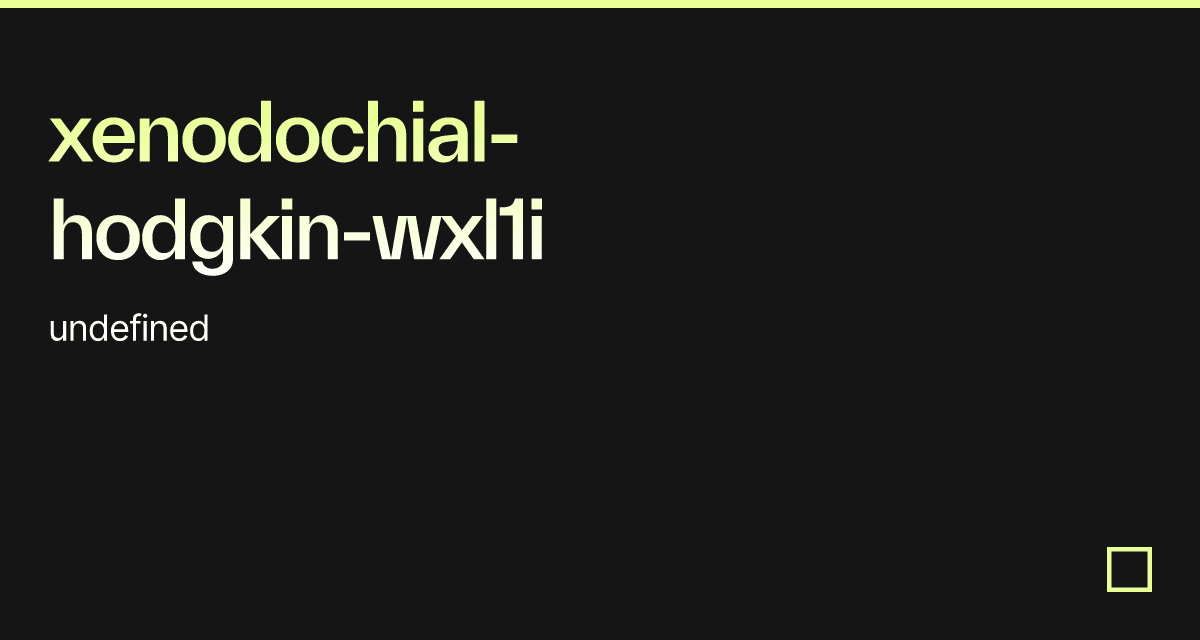 xenodochial-hodgkin-wxl1i

undefined